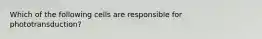 Which of the following cells are responsible for phototransduction?